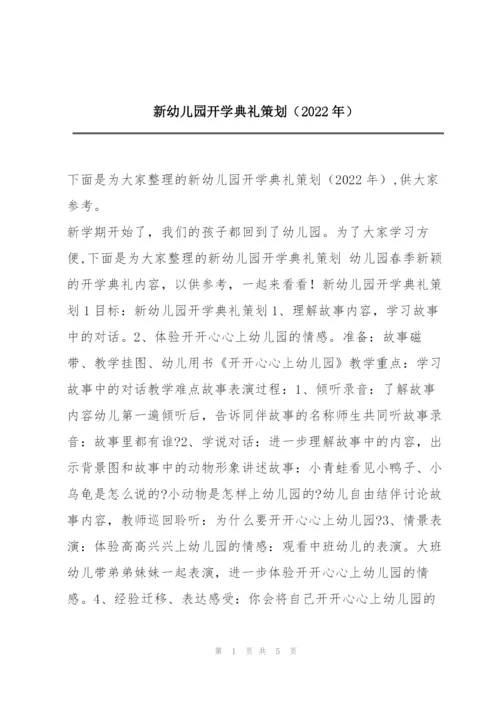 新幼儿园开学典礼策划（2022年）

下面是为大家整理的新幼儿园开学典礼策划（2022年），供大家参考。

新学期开始了，我们的孩子都回到了幼儿园。为了大家学习方便，下面是为大家整理的新幼儿园开学典礼策划 幼儿园春季新颖的开学典礼内容，以供参考，一起来看看！新幼儿园开学典礼策划1目标：新幼儿园开学典礼策划1、理解故事内容，学习故事中的对话。2、体验开开心心上幼儿园的情感。准备：故事磁带、教学挂图、幼儿用书《开开心心上幼儿园》教学重点：学习故事中的对话教学难点故事表演过程：1、倾听录音：了解故事内容幼儿第一遍倾听后，告诉同伴故事的名称师生共同听故事录音：故事里都有谁?2、学说对话：进一步理解故事中的内容，出示背景图和故事中的动物形象讲述故事：小青蛙看见小鸭子、小乌龟是怎么说的?小动物是怎样上幼儿园的?幼儿自由结伴讨论故事内容，教师巡回聆听：为什么要开开心心上幼儿园?3、情景表演：体验高高兴兴上幼儿园的情感：观看中班幼儿的表演。大班幼儿带弟弟妹妹一起表演，进一步体验开开心心上幼儿园的情感。4、经验迁移、表达感受：你会将自己开开心心上幼儿园的

第 1 页 共 5 页